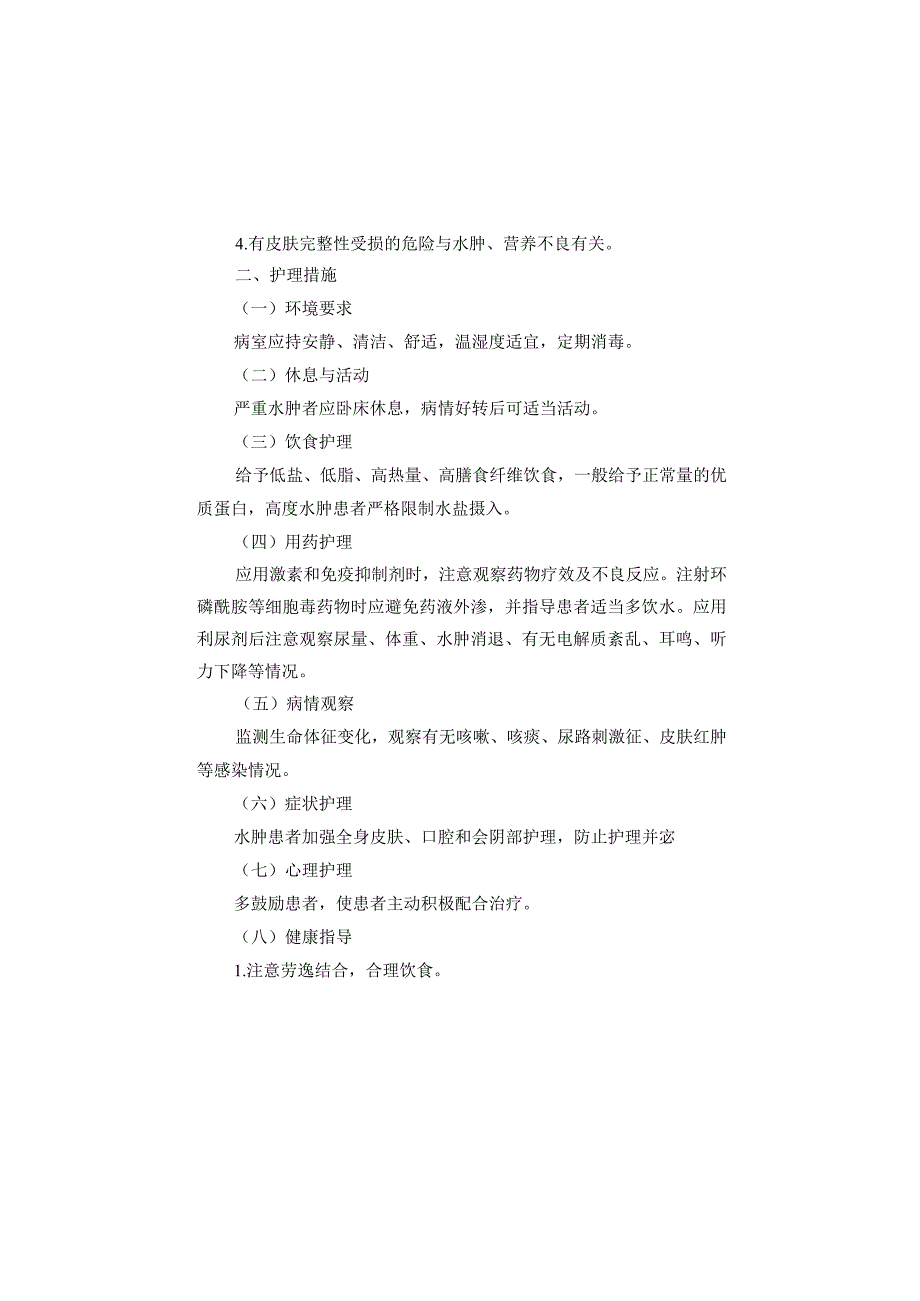 4.有皮肤完整性受损的危险与水肿、营养不良有关。

二、护理措施

（一）环境要求

病室应持安静、清洁、舒适，温湿度适宜，定期消毒。

（二）休息与活动

严重水肿者应卧床休息，病情好转后可适当活动。

（三）饮食护理

给予低盐、低脂、高热量、高膳食纤维饮食，一般给予正常量的优质蛋白，高度水肿患者严格限制水盐摄入。

（四）用药护理

应用激素和免疫抑制剂时，注意观察药物疗效及不良反应。注射环磷酰胺等细胞毒药物时应避免药液外渗，并指导患者适当多饮水。应用利尿剂后注意观察尿量、体重、水肿消退、有无电解质紊乱、耳鸣、听力下降等情况。

（五）病情观察

监测生命体征变化，观察有无咳嗽、咳痰、尿路刺激征、皮肤红肿等感染情况。

（六）症状护理

水肿患者加强全身皮肤、口腔和会阴部护理，防止护理并宓

（七）心理护理

多鼓励患者，使患者主动积极配合治疗。

（八）健康指导

1.注意劳逸结合，合理饮食。